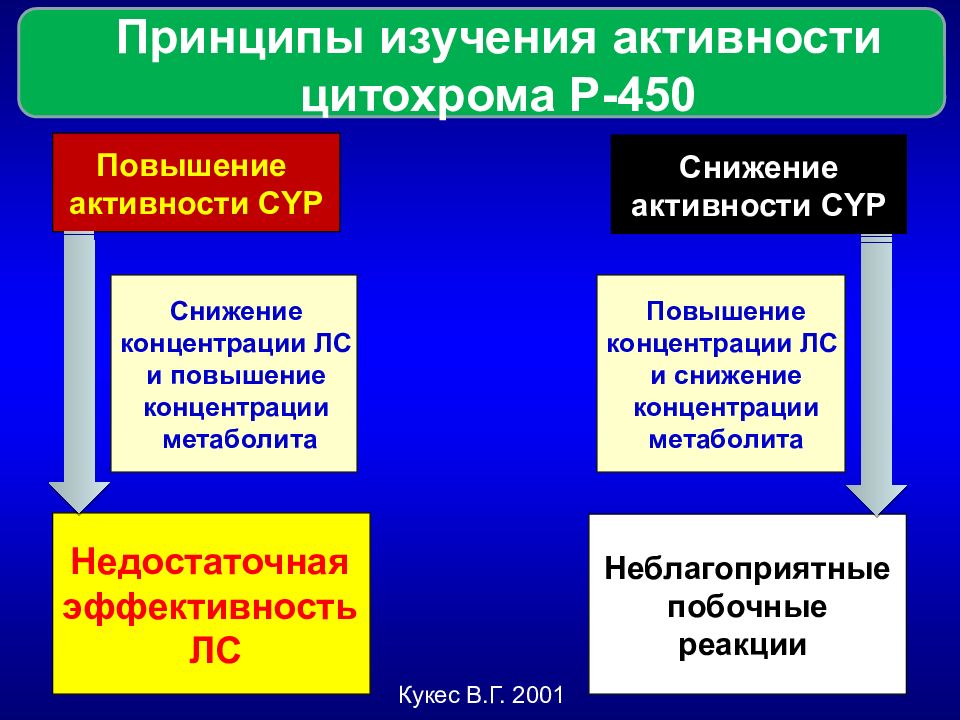 Принципы изучения активности цитохрома Р-450

Повышение активности CYP

Снижение концентрации ЛС и повышение концентрации метаболита

Недостаточная эффективность ЛС

Снижение активности CYP

Повышение концентрации ЛС и снижение концентрации метаболита

Неблагоприятные побочные реакции

Кукес В.Г. 2001